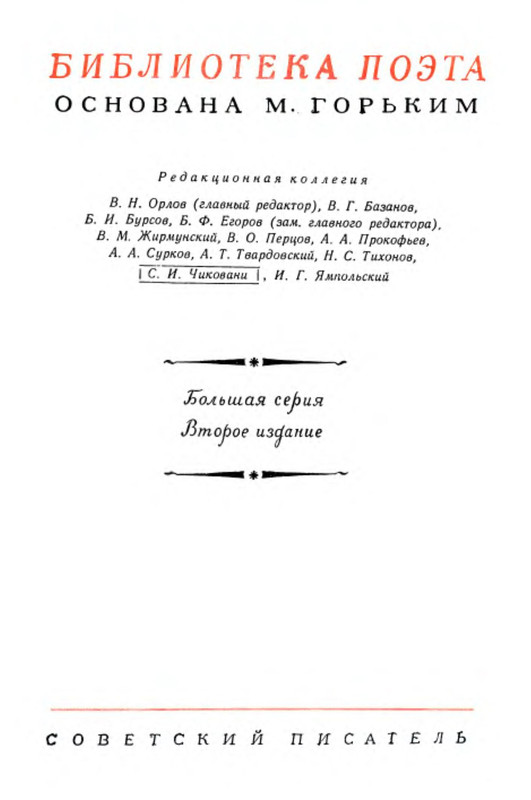 БИБЛИОТЕКА ПОЭТА
ОСНОВАНА М. ГОРЬКИМ

Редакционная коллегия

В. Н. Орлов (главный редактор), В. Г. Базанов, Б. И. Бурсов, Б. Ф. Егоров (зам. главного редактора), В. М. Жирмунский, В. О. Перцов, А. А. Прокофьев, А. А. Сурков, А. Т. Твардовский, Н. С. Тихонов, С. И. Чиковани, И. Г. Ямпольский

Большая серия
Второе издание

СОВЕТСКИЙ ПИСАТЕЛЬ